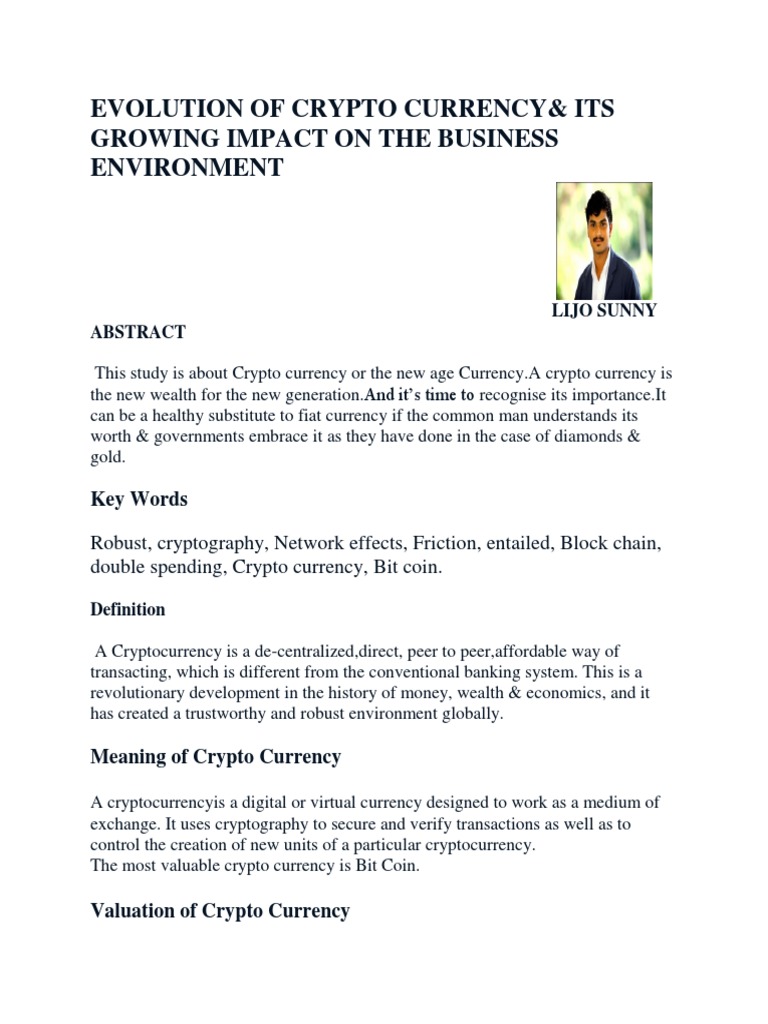 EVOLUTION OF CRYPTO CURRENCY& ITS GROWING IMPACT ON THE BUSINESS ENVIRONMENT

LIJO SUNNY

ABSTRACT

This study is about Crypto currency or the new age Currency.A crypto currency is the new wealth for the new generation.And it's time to recognise its importance.It can be a healthy substitute to fiat currency if the common man understands its worth & governments embrace it as they have done in the case of diamonds & gold.

Key Words

Robust, cryptography, Network effects, Friction, entailed, Block chain, double spending, Crypto currency, Bit coin.

Definition

A Cryptocurrency is a de-centralized,direct, peer to peer,affordable way of transacting, which is different from the conventional banking system. This is a revolutionary development in the history of money, wealth & economics, and it has created a trustworthy and robust environment globally.

Meaning of Crypto Currency

A cryptocurrencyis a digital or virtual currency designed to work as a medium of exchange. It uses cryptography to secure and verify transactions as well as to control the creation of new units of a particular cryptocurrency.
The most valuable crypto currency is Bit Coin.

Valuation of Crypto Currency